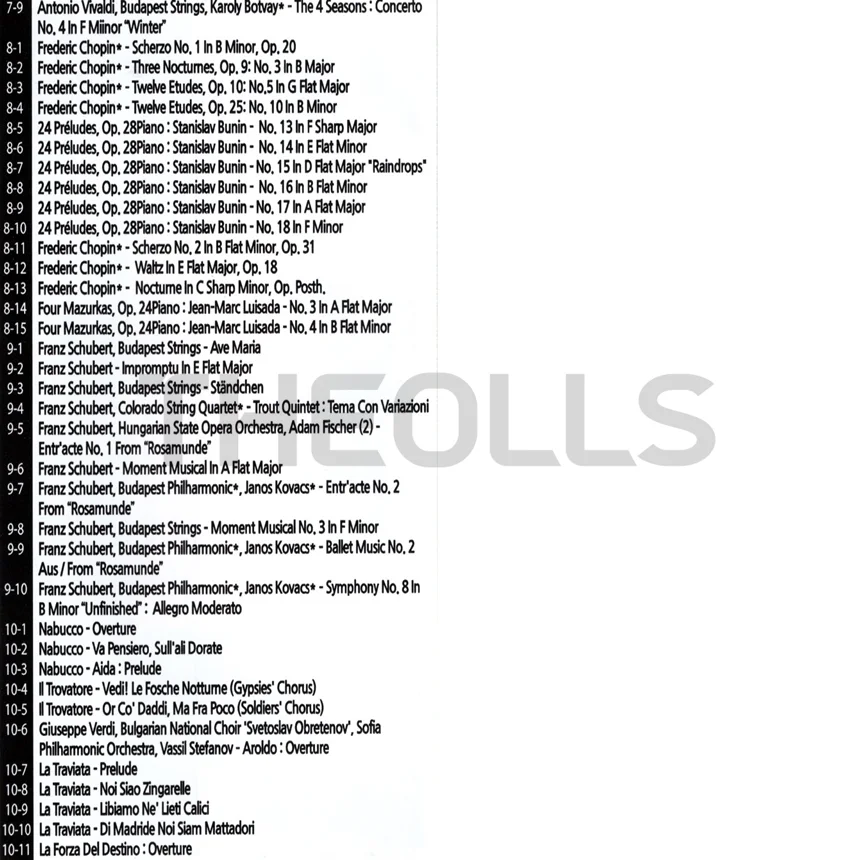 7-9 Antonio Vivaldi, Budapest Strings, Karoly Botvay* - The 4 Seasons : Concerto No. 4 In F Miinor "Winter"
8-1 Frederic Chopin* - Scherzo No. 1 In B Minor, Op. 20
8-2 Frederic Chopin* - Three Nocturnes, Op. 9: No. 3 In B Major
8-3 Frederic Chopin* - Twelve Etudes, Op. 10: No.5 In G Flat Major
8-4 Frederic Chopin* - Twelve Etudes, Op. 25: No. 10 In B Minor
8-5 24 Préludes, Op. 28Piano : Stanislav Bunin - No. 13 In F Sharp Major
8-6 24 Préludes, Op. 28Piano : Stanislav Bunin - No. 14 In E Flat Minor
8-7 24 Préludes, Op. 28Piano : Stanislav Bunin - No. 15 In D Flat Major "Raindrops"
8-8 24 Préludes, Op. 28Piano : Stanislav Bunin - No. 16 In B Flat Minor
8-9 24 Préludes, Op. 28Piano : Stanislav Bunin - No. 17 In A Flat Major
8-10 24 Préludes, Op. 28Piano : Stanislav Bunin - No. 18 In F Minor
8-11 Frederic Chopin* - Scherzo No. 2 In B Flat Minor, Op. 31
8-12 Frederic Chopin* - Waltz In E Flat Major, Op. 18
8-13 Frederic Chopin* - Nocturne In C Sharp Minor, Op. Posth.
8-14 Four Mazurkas, Op. 24Piano : Jean-Marc Luisada - No. 3 In A Flat Major
8-15 Four Mazurkas, Op. 24Piano : Jean-Marc Luisada - No. 4 In B Flat Minor
9-1 Franz Schubert, Budapest Strings - Ave Maria
9-2 Franz Schubert - Impromptu In E Flat Major
9-3 Franz Schubert, Budapest Strings - Ständchen
9-4 Franz Schubert, Colorado String Quartet* - Trout Quintet : Tema Con Variazioni
9-5 Franz Schubert, Hungarian State Opera Orchestra, Adam Fischer (2) - Entr'acte No. 1 From "Rosamunde"
9-6 Franz Schubert - Moment Musical In A Flat Major
9-7 Franz Schubert, Budapest Philharmonic*, Janos Kovacs* - Entr'acte No. 2 From "Rosamunde"
9-8 Franz Schubert, Budapest Strings - Moment Musical No. 3 In F Minor
9-9 Franz Schubert, Budapest Philharmonic*, Janos Kovacs* - Ballet Music No. 2 Aus / From "Rosamunde"
9-10 Franz Schubert, Budapest Philharmonic*, Janos Kovacs* - Symphony No. 8 In B Minor "Unfinished" : Allegro Moderato
10-1 Nabucco - Overture
10-2 Nabucco - Va Pensiero, Sull'ali Dorate
10-3 Nabucco - Aida : Prelude
10-4 Il Trovatore - Vedi! Le Fosche Notturne (Gypsies' Chorus)
10-5 Il Trovatore - Or Co' Daddi, Ma Fra Poco (Soldiers' Chorus)
10-6 Giuseppe Verdi, Bulgarian National Choir 'Svetoslav Obretenov', Sofia Philharmonic Orchestra, Vassil Stefanov - Aroldo : Overture
10-7 La Traviata - Prelude
10-8 La Traviata - Noi Siao Zingarelle
10-9 La Traviata - Libiamo Ne' Lieti Calici
10-10 La Traviata - Di Madride Noi Siam Mattadori
10-11 La Forza Del Destino : Overture

THEOLLS